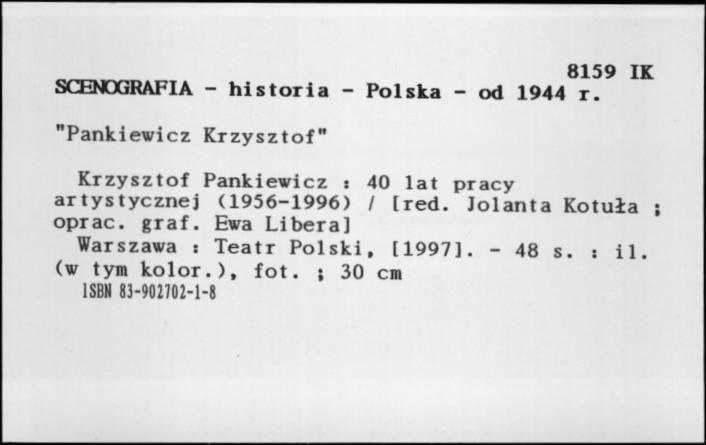 8159 IK
SCENOGRAFIA - historia - Polska - od 1944 r.

"Pankiewicz Krzysztof"

Krzysztof Pankiewicz : 40 lat pracy artystycznej (1956-1996) / [red. Jolanta Kotuła ; oprac. graf. Ewa Libera]
Warszawa : Teatr Polski, [1997]. - 48 s. : il. (w tym kolor.), fot. ; 30 cm
ISBN 83-902702-1-8